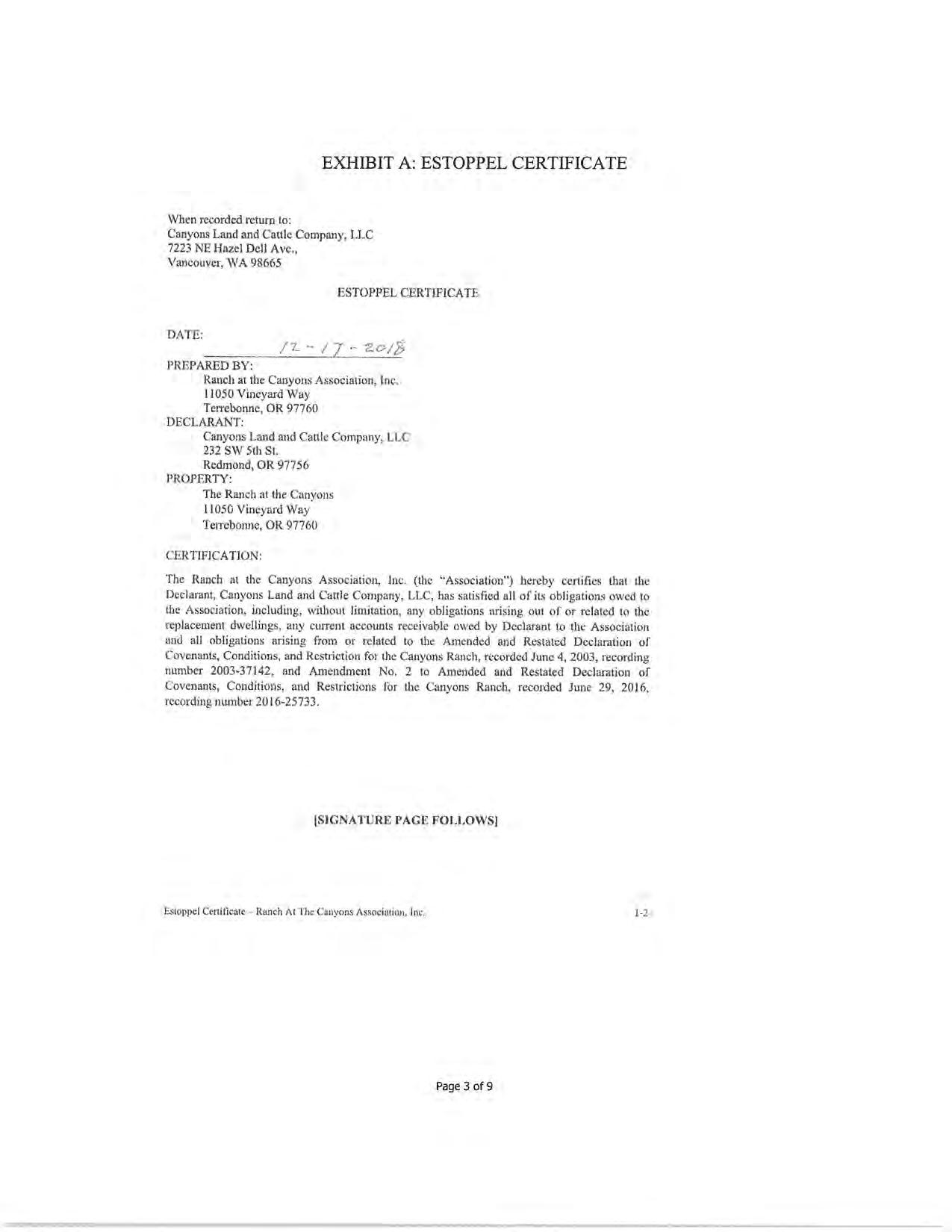 EXHIBIT A: ESTOPPEL CERTIFICATE

When recorded return to:
Canyons Land and Cattle Company, LLC
7223 NE Hazel Dell Ave.,
Vancouver, WA 98665

ESTOPPEL CERTIFICATE

DATE:
12-17-2018

PREPARED BY:
Ranch at the Canyons Association, Inc.
11050 Vineyard Way
Terrebonne, OR 97760

DECLARANT:
Canyons Land and Cattle Company, LLC
232 SW 5th St.
Redmond, OR 97756

PROPERTY:
The Ranch at the Canyons
11050 Vineyard Way
Terrebonne, OR 97760

CERTIFICATION:

The Ranch at the Canyons Association, Inc. (the "Association") hereby certifies that the Declarant, Canyons Land and Cattle Company, LLC, has satisfied all of its obligations owed to the Association, including, without limitation, any obligations arising out of or related to the replacement dwellings, any current accounts receivable owed by Declarant to the Association and all obligations arising from or related to the Amended and Restated Declaration of Covenants, Conditions, and Restriction for the Canyons Ranch, recorded June 4, 2003, recording number 2003-37142, and Amendment No. 2 to Amended and Restated Declaration of Covenants, Conditions, and Restrictions for the Canyons Ranch, recorded June 29, 2016, recording number 2016-25733.

[SIGNATURE PAGE FOLLOWS]

Estoppel Certificate – Ranch At The Canyons Association, Inc. 1-2

Page 3 of 9